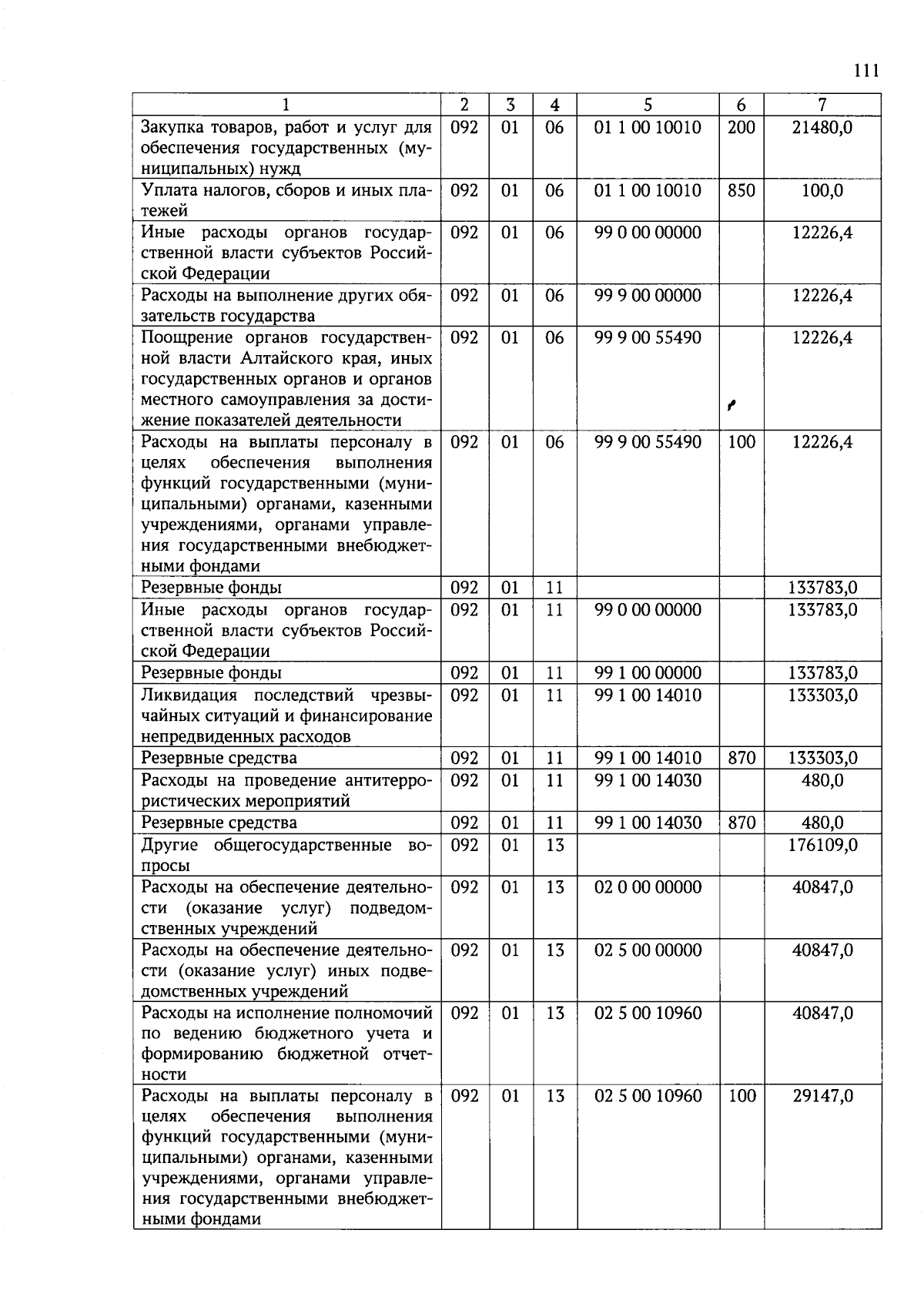 111

| 1 | 2 | 3 | 4 | 5 | 6 | 7 |
|---|---|---|---|---|---|---|
| Закупка товаров, работ и услуг для обеспечения государственных (муниципальных) нужд | 092 | 01 | 06 | 01 1 00 10010 | 200 | 21480,0 |
| Уплата налогов, сборов и иных платежей | 092 | 01 | 06 | 01 1 00 10010 | 850 | 100,0 |
| Иные расходы органов государственной власти субъектов Российской Федерации | 092 | 01 | 06 | 99 0 00 00000 | | 12226,4 |
| Расходы на выполнение других обязательств государства | 092 | 01 | 06 | 99 9 00 00000 | | 12226,4 |
| Поощрение органов государственной власти Алтайского края, иных государственных органов и органов местного самоуправления за достижение показателей деятельности | 092 | 01 | 06 | 99 9 00 55490 | | 12226,4 |
| Расходы на выплаты персоналу в целях обеспечения выполнения функций государственными (муниципальными) органами, казенными учреждениями, органами управления государственными внебюджетными фондами | 092 | 01 | 06 | 99 9 00 55490 | 100 | 12226,4 |
| Резервные фонды | 092 | 01 | 11 | | | 133783,0 |
| Иные расходы органов государственной власти субъектов Российской Федерации | 092 | 01 | 11 | 99 0 00 00000 | | 133783,0 |
| Резервные фонды | 092 | 01 | 11 | 99 1 00 00000 | | 133783,0 |
| Ликвидация последствий чрезвычайных ситуаций и финансирование непредвиденных расходов | 092 | 01 | 11 | 99 1 00 14010 | | 133303,0 |
| Резервные средства | 092 | 01 | 11 | 99 1 00 14010 | 870 | 133303,0 |
| Расходы на проведение антитеррористических мероприятий | 092 | 01 | 11 | 99 1 00 14030 | | 480,0 |
| Резервные средства | 092 | 01 | 11 | 99 1 00 14030 | 870 | 480,0 |
| Другие общегосударственные вопросы | 092 | 01 | 13 | | | 176109,0 |
| Расходы на обеспечение деятельности (оказание услуг) подведомственных учреждений | 092 | 01 | 13 | 02 0 00 00000 | | 40847,0 |
| Расходы на обеспечение деятельности (оказание услуг) иных подведомственных учреждений | 092 | 01 | 13 | 02 5 00 00000 | | 40847,0 |
| Расходы на исполнение полномочий по ведению бюджетного учета и формированию бюджетной отчетности | 092 | 01 | 13 | 02 5 00 10960 | | 40847,0 |
| Расходы на выплаты персоналу в целях обеспечения выполнения функций государственными (муниципальными) органами, казенными учреждениями, органами управления государственными внебюджетными фондами | 092 | 01 | 13 | 02 5 00 10960 | 100 | 29147,0 |